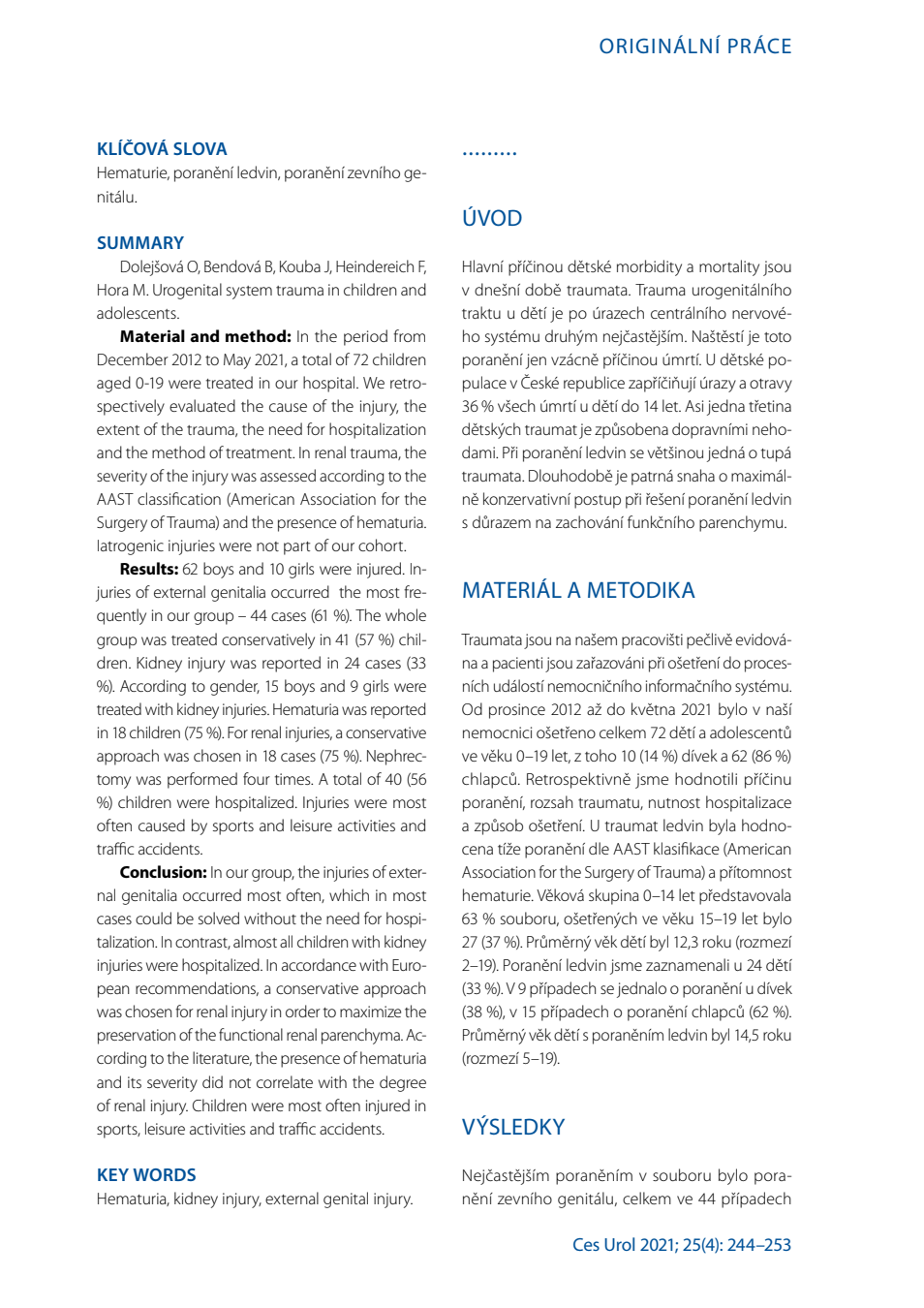 ORIGINÁLNÍ PRÁCE

KLÍČOVÁ SLOVA

Hematurie, poranění ledvin, poranění zevního genitálu.

SUMMARY

Dolejšová O, Bendová B, Kouba J, Heindereich F, Hora M. Urogenital system trauma in children and adolescents.

Material and method: In the period from December 2012 to May 2021, a total of 72 children aged 0-19 were treated in our hospital. We retrospectively evaluated the cause of the injury, the extent of the trauma, the need for hospitalization and the method of treatment. In renal trauma, the severity of the injury was assessed according to the AAST classification (American Association for the Surgery of Trauma) and the presence of hematuria. Iatrogenic injuries were not part of our cohort.

Results: 62 boys and 10 girls were injured. Injuries of external genitalia occurred the most frequently in our group – 44 cases (61 %). The whole group was treated conservatively in 41 (57 %) children. Kidney injury was reported in 24 cases (33 %). According to gender, 15 boys and 9 girls were treated with kidney injuries. Hematuria was reported in 18 children (75 %). For renal injuries, a conservative approach was chosen in 18 cases (75 %). Nephrectomy was performed four times. A total of 40 (56 %) children were hospitalized. Injuries were most often caused by sports and leisure activities and traffic accidents.

Conclusion: In our group, the injuries of external genitalia occurred most often, which in most cases could be solved without the need for hospitalization. In contrast, almost all children with kidney injuries were hospitalized. In accordance with European recommendations, a conservative approach was chosen for renal injury in order to maximize the preservation of the functional renal parenchyma. According to the literature, the presence of hematuria and its severity did not correlate with the degree of renal injury. Children were most often injured in sports, leisure activities and traffic accidents.

KEY WORDS

Hematuria, kidney injury, external genital injury.

.........

ÚVOD

Hlavní příčinou dětské morbidity a mortality jsou v dnešní době traumata. Trauma urogenitálního traktu u dětí je po úrazech centrálního nervového systému druhým nejčastějším. Naštěstí je toto poranění jen vzácně příčinou úmrtí. U dětské populace v České republice zapříčiňují úrazy a otravy 36 % všech úmrtí u dětí do 14 let. Asi jedna třetina dětských traumat je způsobena dopravními nehodami. Při poranění ledvin se většinou jedná o tupá traumata. Dlouhodobě je patrná snaha o maximálně konzervativní postup při řešení poranění ledvin s důrazem na zachování funkčního parenchymu.

MATERIÁL A METODIKA

Traumata jsou na našem pracovišti pečlivě evidována a pacienti jsou zařazováni při ošetření do procesních událostí nemocničního informačního systému. Od prosince 2012 až do května 2021 bylo v naší nemocnici ošetřeno celkem 72 dětí a adolescentů ve věku 0–19 let, z toho 10 (14 %) dívek a 62 (86 %) chlapců. Retrospektivně jsme hodnotili příčinu poranění, rozsah traumatu, nutnost hospitalizace a způsob ošetření. U traumat ledvin byla hodnocena tíže poranění dle AAST klasifikace (American Association for the Surgery of Trauma) a přítomnost hematurie. Věková skupina 0–14 let představovala 63 % souboru, ošetřených ve věku 15–19 let bylo 27 (37 %). Průměrný věk dětí byl 12,3 roku (rozmezí 2–19). Poranění ledvin jsme zaznamenali u 24 dětí (33 %). V 9 případech se jednalo o poranění u dívek (38 %), v 15 případech o poranění chlapců (62 %). Průměrný věk dětí s poraněním ledvin byl 14,5 roku (rozmezí 5–19).

VÝSLEDKY

Nejčastějším poraněním v souboru bylo poranění zevního genitálu, celkem ve 44 případech

Ces Urol 2021; 25(4): 244–253